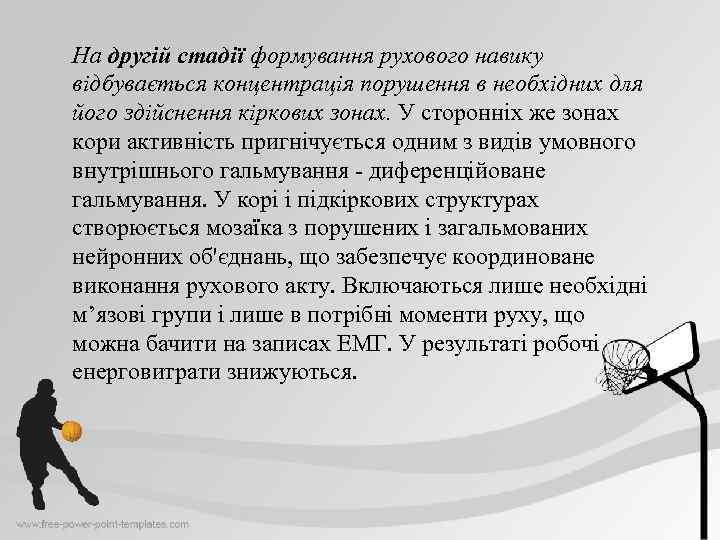 На другій стадії формування рухового навику відбувається концентрація порушення в необхідних для його здійснення кіркових зонах. У сторонніх же зонах кори активність пригнічується одним з видів умовного внутрішнього гальмування - диференційоване гальмування. У корі і підкіркових структурах створюється мозаїка з порушених і загальмованих нейронних об'єднань, що забезпечує координоване виконання рухового акту. Включаються лише необхідні м’язові групи і лише в потрібні моменти руху, що можна бачити на записах ЕМГ. У результаті робочі енерговитрати знижуються.

www.free-power-point-templates.com